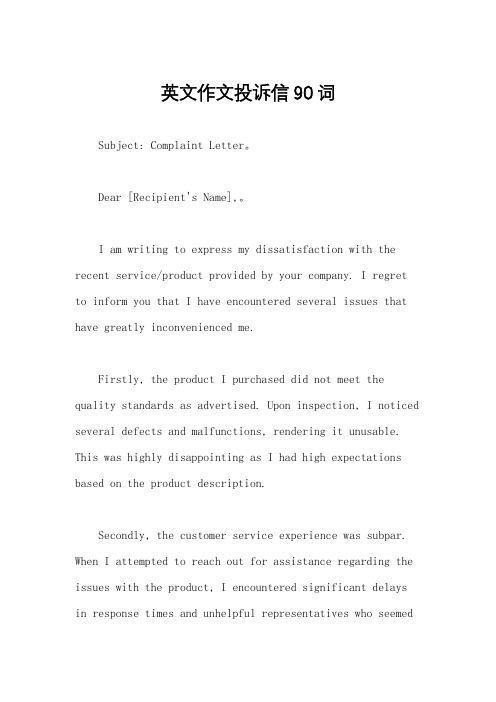 英文作文投诉信90词

Subject: Complaint Letter。

Dear [Recipient's Name],。

I am writing to express my dissatisfaction with the recent service/product provided by your company. I regret to inform you that I have encountered several issues that have greatly inconvenienced me.

Firstly, the product I purchased did not meet the quality standards as advertised. Upon inspection, I noticed several defects and malfunctions, rendering it unusable. This was highly disappointing as I had high expectations based on the product description.

Secondly, the customer service experience was subpar. When I attempted to reach out for assistance regarding the issues with the product, I encountered significant delays in response times and unhelpful representatives who seemed